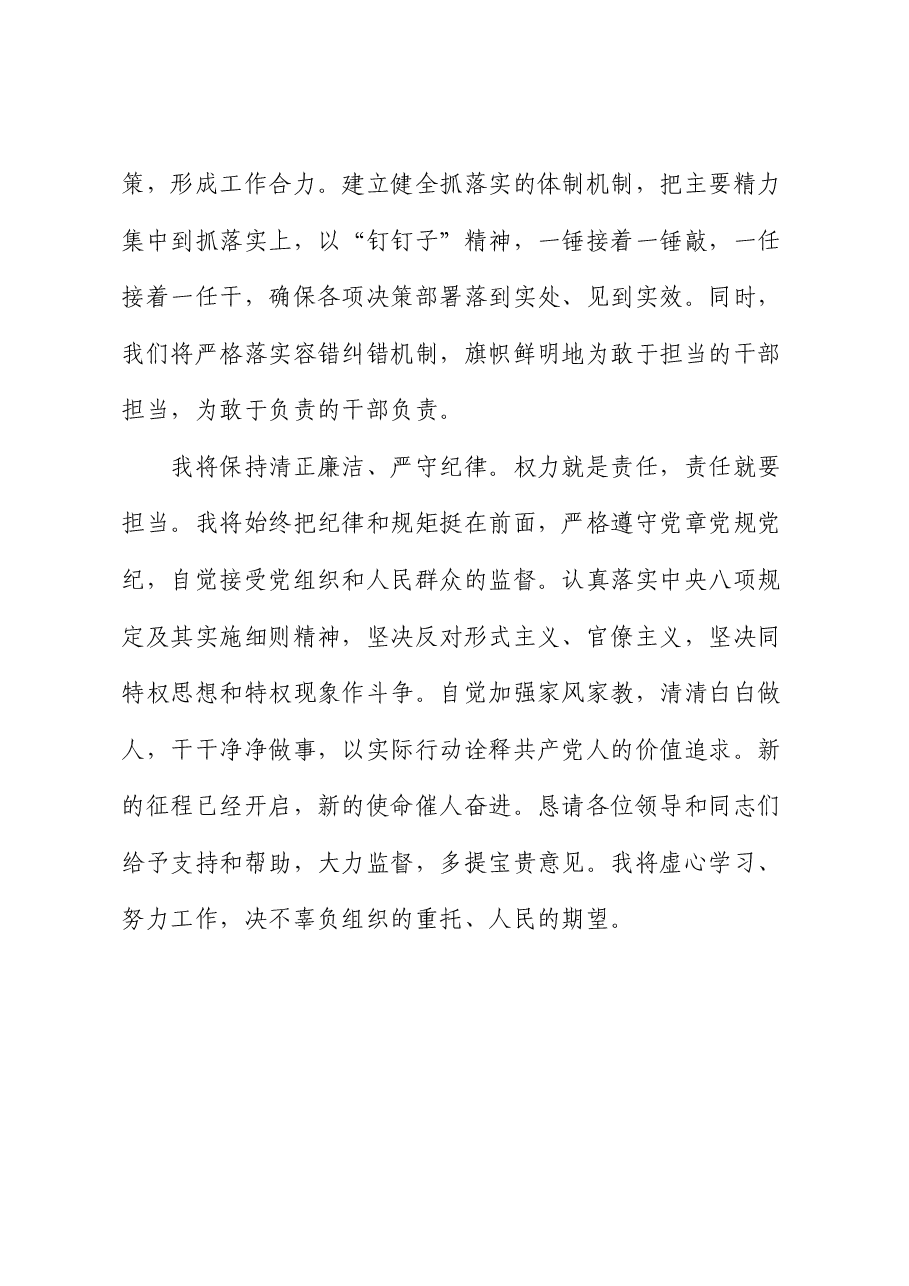 策，形成工作合力。建立健全抓落实的体制机制，把主要精力集中到抓落实上，以“钉钉子”精神，一锤接着一锤敲，一任接着一任干，确保各项决策部署落到实处、见到实效。同时，我们将严格落实容错纠错机制，旗帜鲜明地为敢于担当的干部担当，为敢于负责的干部负责。

我将保持清正廉洁、严守纪律。权力就是责任，责任就要担当。我将始终把纪律和规矩挺在前面，严格遵守党章党规党纪，自觉接受党组织和人民群众的监督。认真落实中央八项规定及其实施细则精神，坚决反对形式主义、官僚主义，坚决同特权思想和特权现象作斗争。自觉加强家风家教，清清白白做人，干干净净做事，以实际行动诠释共产党人的价值追求。新的征程已经开启，新的使命催人奋进。恳请各位领导和同志们给予支持和帮助，大力监督，多提宝贵意见。我将虚心学习、努力工作，决不辜负组织的重托、人民的期望。